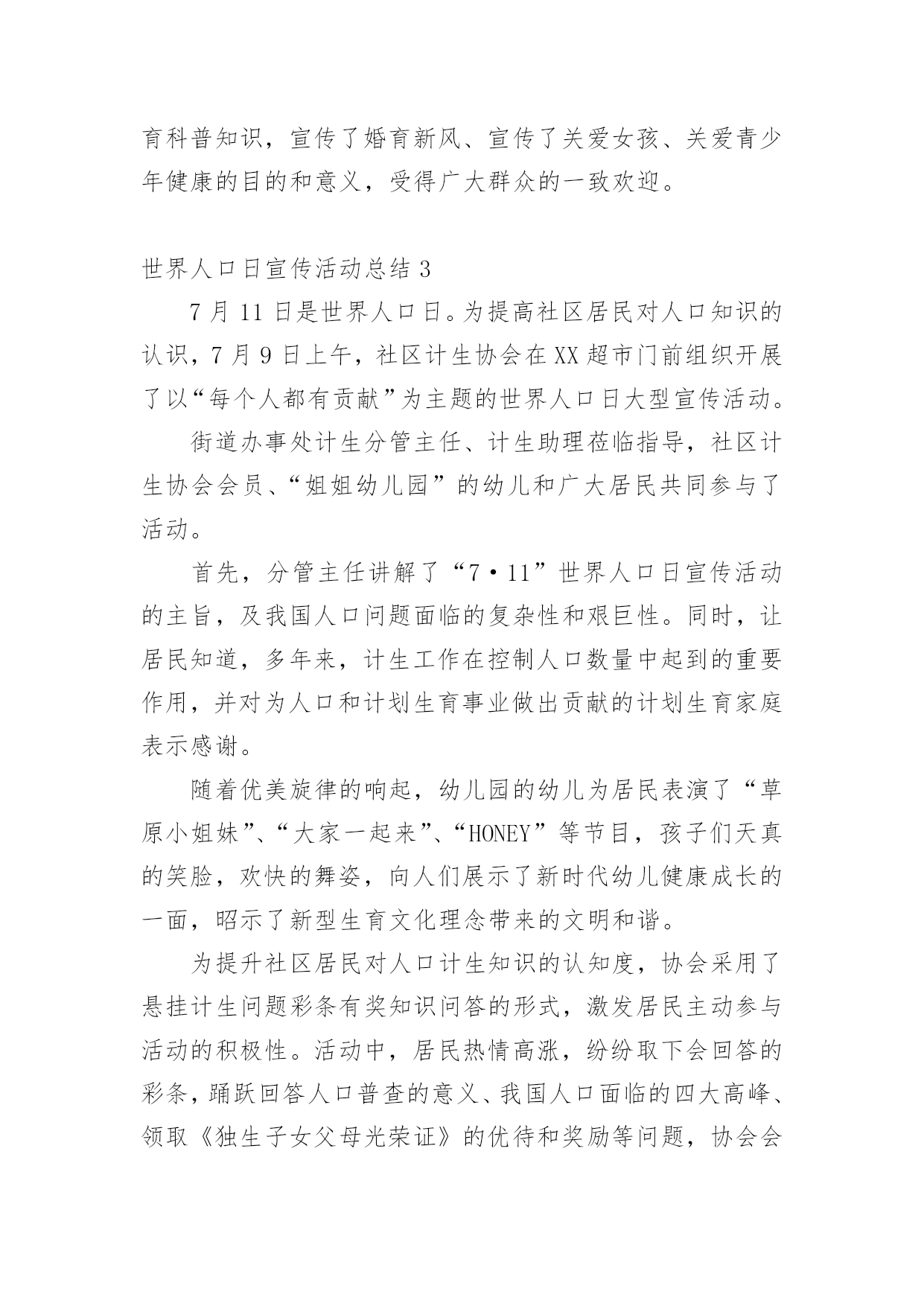 育科普知识，宣传了婚育新风、宣传了关爱女孩、关爱青少年健康的目的和意义，受得广大群众的一致欢迎。

世界人口日宣传活动总结 3

7 月 11 日是世界人口日。为提高社区居民对人口知识的认识，7 月 9 日上午，社区计生协会在 XX 超市门前组织开展了以“每个人都有贡献”为主题的世界人口日大型宣传活动。

街道办事处计生分管主任、计生助理莅临指导，社区计生协会会员、“姐姐幼儿园”的幼儿和广大居民共同参与了活动。

首先，分管主任讲解了“7·11”世界人口日宣传活动的主旨，及我国人口问题面临的复杂性和艰巨性。同时，让居民知道，多年来，计生工作在控制人口数量中起到的重要作用，并对为人口和计划生育事业做出贡献的计划生育家庭表示感谢。

随着优美旋律的响起，幼儿园的幼儿为居民表演了“草原小姐妹”、“大家一起来”、“HONEY”等节目，孩子们天真的笑脸，欢快的舞姿，向人们展示了新时代幼儿健康成长的一面，昭示了新型生育文化理念带来的文明和谐。

为提升社区居民对人口计生知识的认知度，协会采用了悬挂计生问题彩条有奖知识问答的形式，激发居民主动参与活动的积极性。活动中，居民热情高涨，纷纷取下会回答的彩条，踊跃回答人口普查的意义、我国人口面临的四大高峰、领取《独生子女父母光荣证》的优待和奖励等问题，协会会